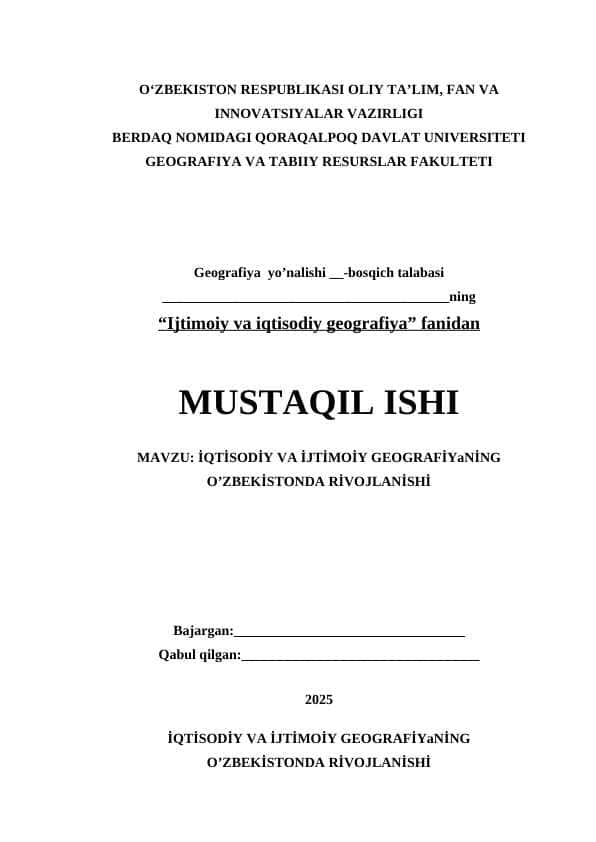 O‘ZBEKISTON RESPUBLIKASI OLIY TA’LIM, FAN VA INNOVATSIYALAR VAZIRLIGI
BERDAQ NOMIDAGI QORAQALPOQ DAVLAT UNIVERSITETI
GEOGRAFIYA VA TABIIY RESURSLAR FAKULTETI

Geografiya yo’nalishi __-bosqich talabasi
________________________________________ning
“Ijtimoiy va iqtisodiy geografiya” fanidan

MUSTAQIL ISHI

MAVZU: İQTİSODİY VA İJTİMOİY GEOGRAFİYaNİNG O’ZBEKİSTONDA RİVOJLANİSHİ

Bajargan:________________________________
Qabul qilgan:_________________________________

2025

İQTİSODİY VA İJTİMOİY GEOGRAFİYaNİNG O’ZBEKİSTONDA RİVOJLANİSHİ